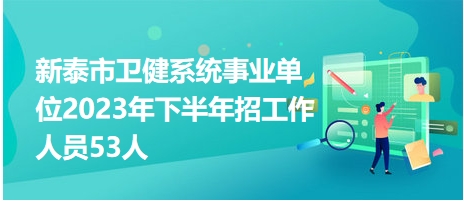 新泰市卫健系统事业单位2023年下半年招工作人员53人